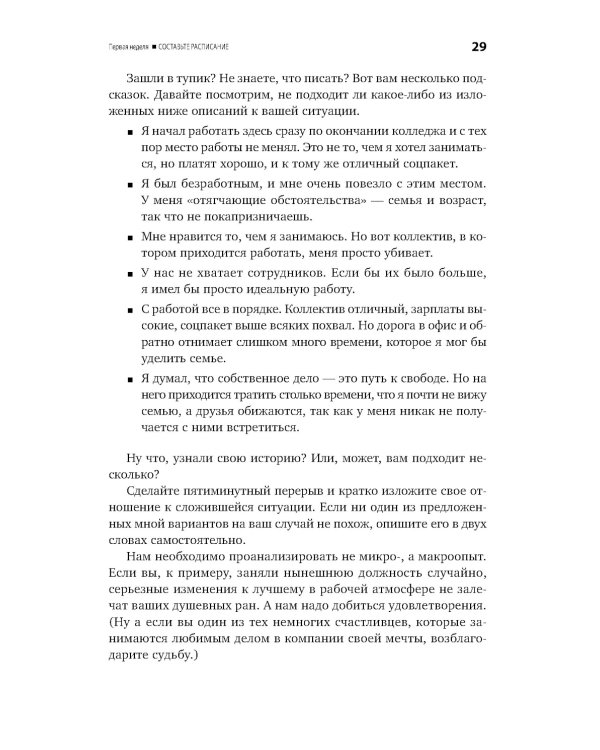 Первая неделя ■ СОСТАВЬТЕ РАСПИСАНИЕ 29

Зашли в тупик? Не знаете, что писать? Вот вам несколько подсказок. Давайте посмотрим, не подходит ли какое-либо из изложенных ниже описаний к вашей ситуации.

■ Я начал работать здесь сразу по окончании колледжа и с тех пор место работы не менял. Это не то, чем я хотел заниматься, но платят хорошо, и к тому же отличный соцпакет.

■ Я был безработным, и мне очень повезло с этим местом. У меня «отягчающие обстоятельства» — семья и возраст, так что не покапризничаешь.

■ Мне нравится то, чем я занимаюсь. Но вот коллектив, в котором приходится работать, меня просто убивает.

■ У нас не хватает сотрудников. Если бы их было больше, я имел бы просто идеальную работу.

■ С работой все в порядке. Коллектив отличный, зарплаты высокие, соцпакет выше всяких похвал. Но дорога в офис и обратно отнимает слишком много времени, которое я мог бы уделить семье.

■ Я думал, что собственное дело — это путь к свободе. Но на него приходится тратить столько времени, что я почти не вижу семью, а друзья обижаются, так как у меня никак не получается с ними встретиться.

Ну что, узнали свою историю? Или, может, вам подходит несколько?

Сделайте пятиминутный перерыв и кратко изложите свое отношение к сложившейся ситуации. Если ни один из предложенных мной вариантов на ваш случай не похож, опишите его в двух словах самостоятельно.

Нам необходимо проанализировать не микро-, а макроопыт. Если вы, к примеру, заняли нынешнюю должность случайно, серьезные изменения к лучшему в рабочей атмосфере не залечат ваших душевных ран. А нам надо добиться удовлетворения. (Ну а если вы один из тех немногих счастливцев, которые занимаются любимым делом в компании своей мечты, возблагодарите судьбу.)